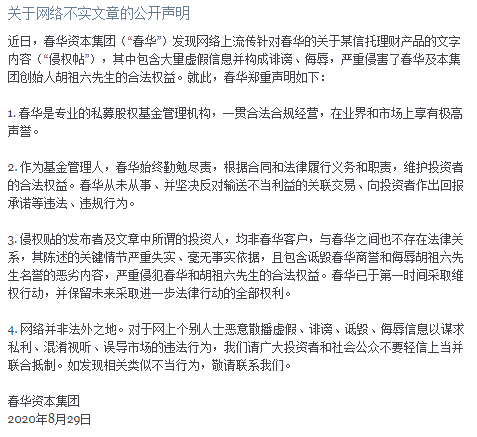 关于网络不实文章的公开声明

近日，春华资本集团（“春华”）发现网络上流传针对春华的关于某信托理财产品的文字内容（“侵权帖”），其中包含大量虚假信息并构成诽谤、侮辱，严重侵害了春华及本集团创始人胡祖六先生的合法权益。就此，春华郑重声明如下：

1. 春华是专业的私募股权基金管理机构，一贯合法合规经营，在业界和市场上享有极高声誉。

2. 作为基金管理人，春华始终勤勉尽责，根据合同和法律履行义务和职责，维护投资者的合法权益。春华从未从事、并坚决反对输送不当利益的关联交易、向投资者作出回报承诺等违法、违规行为。

3. 侵权贴的发布者及文章中所谓的投资人，均非春华客户，与春华之间也不存在法律关系，其陈述的关键情节严重失实、毫无事实依据，且包含诋毁春华商誉和侮辱胡祖六先生名誉的恶劣内容，严重侵犯春华和胡祖六先生的合法权益。春华已于第一时间采取维权行动，并保留未来采取进一步法律行动的全部权利。

4. 网络并非法外之地。对于网上个别人士恶意散播虚假、诽谤、诋毁、侮辱信息以谋求私利、混淆视听、误导市场的违法行为，我们请广大投资者和社会公众不要轻信上当并联合抵制。如发现相关类似不当行为，敬请联系我们。

春华资本集团
2020年8月29日